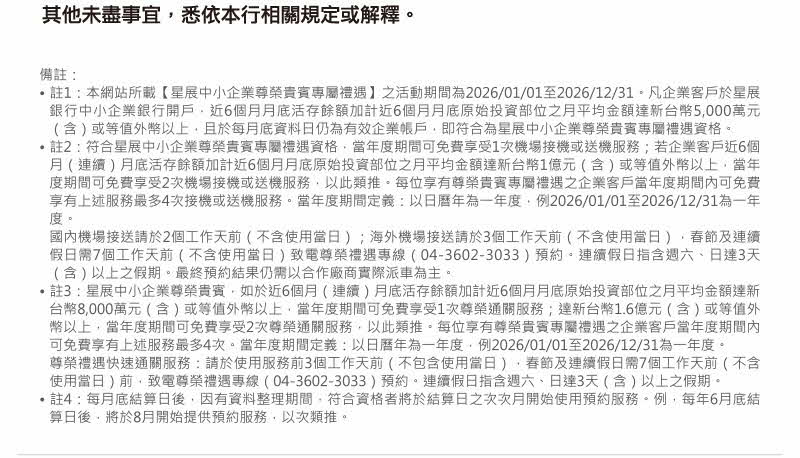 其他未盡事宜，悉依本行相關規定或解釋。

備註：

• 註1：本網站所載【星展中小企業尊榮貴賓專屬禮遇】之活動期間為2026/01/01至2026/12/31。凡企業客戶於星展銀行中小企業銀行開戶，近6個月月底活存餘額加計近6個月月底原始投資部位之月平均金額達新台幣5,000萬元（含）或等值外幣以上，且於每月底資料日仍為有效企業帳戶，即符合為星展中小企業尊榮貴賓專屬禮遇資格。

• 註2：符合星展中小企業尊榮貴賓專屬禮遇資格，當年度期間可免費享受1次機場接機或送機服務；若企業客戶近6個月（連續）月底活存餘額加計近6個月月底原始投資部位之月平均金額達新台幣1億元（含）或等值外幣以上，當年度期間可免費享受2次機場接機或送機服務，以此類推。每位享有尊榮貴賓專屬禮遇之企業客戶當年度期間內可免費享有上述服務最多4次接機或送機服務。當年度期間定義：以日曆年為一年度，例2026/01/01至2026/12/31為一年度。
國內機場接送請於2個工作天前（不含使用當日）；海外機場接送請於3個工作天前（不含使用當日），春節及連續假日需7個工作天前（不含使用當日）致電尊榮禮遇專線（04-3602-3033）預約。連續假日指含週六、日達3天（含）以上之假期。最終預約結果仍需以合作廠商實際派車為主。

• 註3：星展中小企業尊榮貴賓，如於近6個月（連續）月底活存餘額加計近6個月月底原始投資部位之月平均金額達新台幣8,000萬元（含）或等值外幣以上，當年度期間可免費享受1次尊榮通關服務；達新台幣1.6億元（含）或等值外幣以上，當年度期間可免費享受2次尊榮通關服務，以此類推。每位享有尊榮貴賓專屬禮遇之企業客戶當年度期間內可免費享有上述服務最多4次。當年度期間定義：以日曆年為一年度，例2026/01/01至2026/12/31為一年度。
尊榮禮遇快速通關服務：請於使用服務前3個工作天前（不包含使用當日），春節及連續假日需7個工作天前（不含使用當日）前，致電尊榮禮遇專線（04-3602-3033）預約。連續假日指含週六、日達3天（含）以上之假期。

• 註4：每月底結算日後，因有資料整理期間，符合資格者將於結算日之次次月開始使用預約服務。例，每年6月底結算日後，將於8月開始提供預約服務，以次類推。